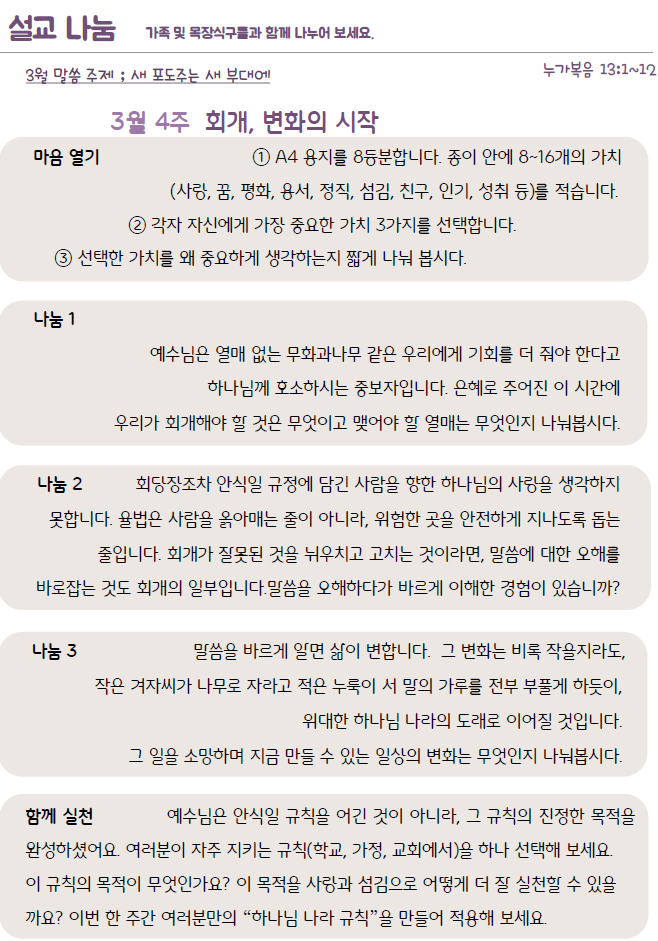 설교 나눔 가족 및 목장식구들과 함께 나누어 보세요.

3월 말씀 주제 ; 새 포도주는 새 부대에

누가복음 13:1~12

3월 4주 회개, 변화의 시작

마음 열기 ① A4 용지를 8등분합니다. 종이 안에 8~16개의 가치 (사랑, 꿈, 평화, 용서, 정직, 섬김, 친구, 인기, 성취 등)를 적습니다.
② 각자 자신에게 가장 중요한 가치 3가지를 선택합니다.
③ 선택한 가치를 왜 중요하게 생각하는지 짧게 나눠 봅시다.

나눔 1
예수님은 열매 없는 무화과나무 같은 우리에게 기회를 더 줘야 한다고 하나님께 호소하시는 중보자입니다. 은혜로 주어진 이 시간에 우리가 회개해야 할 것은 무엇이고 맺어야 할 열매는 무엇인지 나눠봅시다.

나눔 2 회당장조차 안식일 규정에 담긴 사람을 향한 하나님의 사랑을 생각하지 못합니다. 율법은 사람을 옭아매는 줄이 아니라, 위험한 곳을 안전하게 지나도록 돕는 줄입니다. 회개가 잘못된 것을 뉘우치고 고치는 것이라면, 말씀에 대한 오해를 바로잡는 것도 회개의 일부입니다.말씀을 오해하다가 바르게 이해한 경험이 있습니까?

나눔 3 말씀을 바르게 알면 삶이 변합니다. 그 변화는 비록 작을지라도, 작은 겨자씨가 나무로 자라고 적은 누룩이 서 말의 가루를 전부 부풀게 하듯이, 위대한 하나님 나라의 도래로 이어질 것입니다.
그 일을 소망하며 지금 만들 수 있는 일상의 변화는 무엇인지 나눠봅시다.

함께 실천 예수님은 안식일 규칙을 어긴 것이 아니라, 그 규칙의 진정한 목적을 완성하셨어요. 여러분이 자주 지키는 규칙(학교, 가정, 교회에서)을 하나 선택해 보세요. 이 규칙의 목적이 무엇인가요? 이 목적을 사랑과 섬김으로 어떻게 더 잘 실천할 수 있을까요? 이번 한 주간 여러분만의 “하나님 나라 규칙”을 만들어 적용해 보세요.